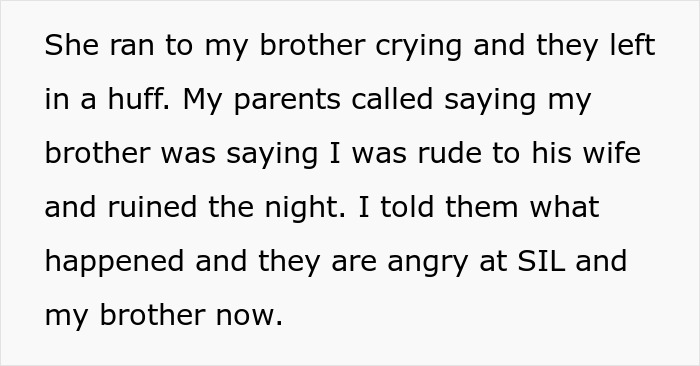 She ran to my brother crying and they left in a huff. My parents called saying my brother was saying I was rude to his wife and ruined the night. I told them what happened and they are angry at SIL and my brother now.